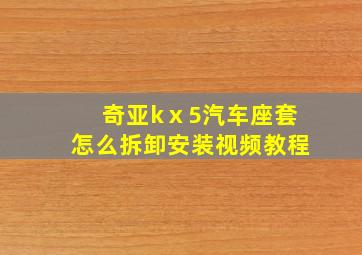 奇亚k x 5汽车座套
怎么拆卸安装视频教程